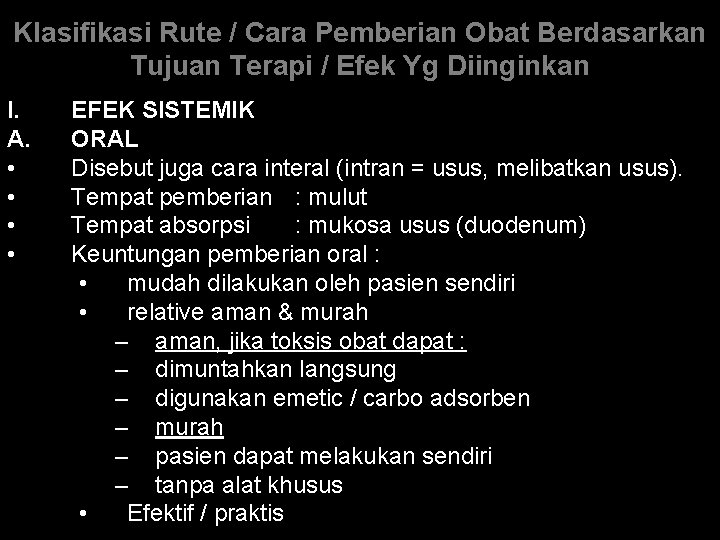 Klasifikasi Rute / Cara Pemberian Obat Berdasarkan Tujuan Terapi / Efek Yg Diinginkan

I. EFEK SISTEMIK
A. ORAL
• Disebut juga cara interal (intran = usus, melibatkan usus).
• Tempat pemberian : mulut
• Tempat absorpsi : mukosa usus (duodenum)
• Keuntungan pemberian oral :
  • mudah dilakukan oleh pasien sendiri
  • relative aman & murah
    – aman, jika toksis obat dapat :
    – dimuntahkan langsung
    – digunakan emetic / carbo adsorben
    – murah
    – pasien dapat melakukan sendiri
    – tanpa alat khusus
  • Efektif / praktis